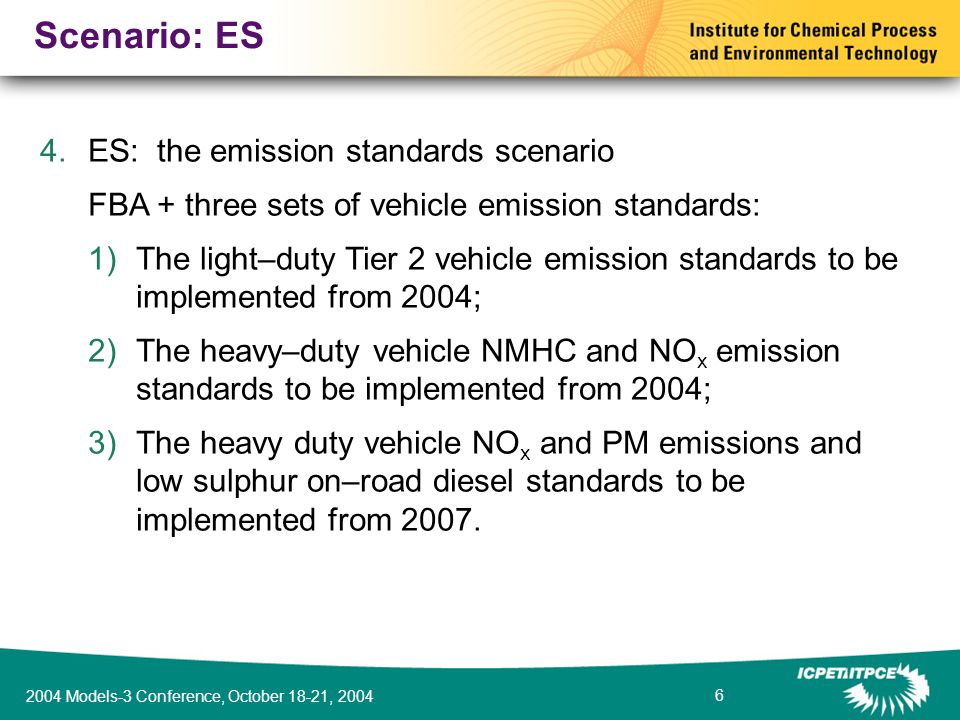 Scenario: ES

Institute for Chemical Process and Environmental Technology

4. ES: the emission standards scenario

FBA + three sets of vehicle emission standards:

1) The light–duty Tier 2 vehicle emission standards to be implemented from 2004;

2) The heavy–duty vehicle NMHC and $NO_x$ emission standards to be implemented from 2004;

3) The heavy duty vehicle $NO_x$ and PM emissions and low sulphur on–road diesel standards to be implemented from 2007.

2004 Models-3 Conference, October 18-21, 2004

6

ICPET/ITPCE